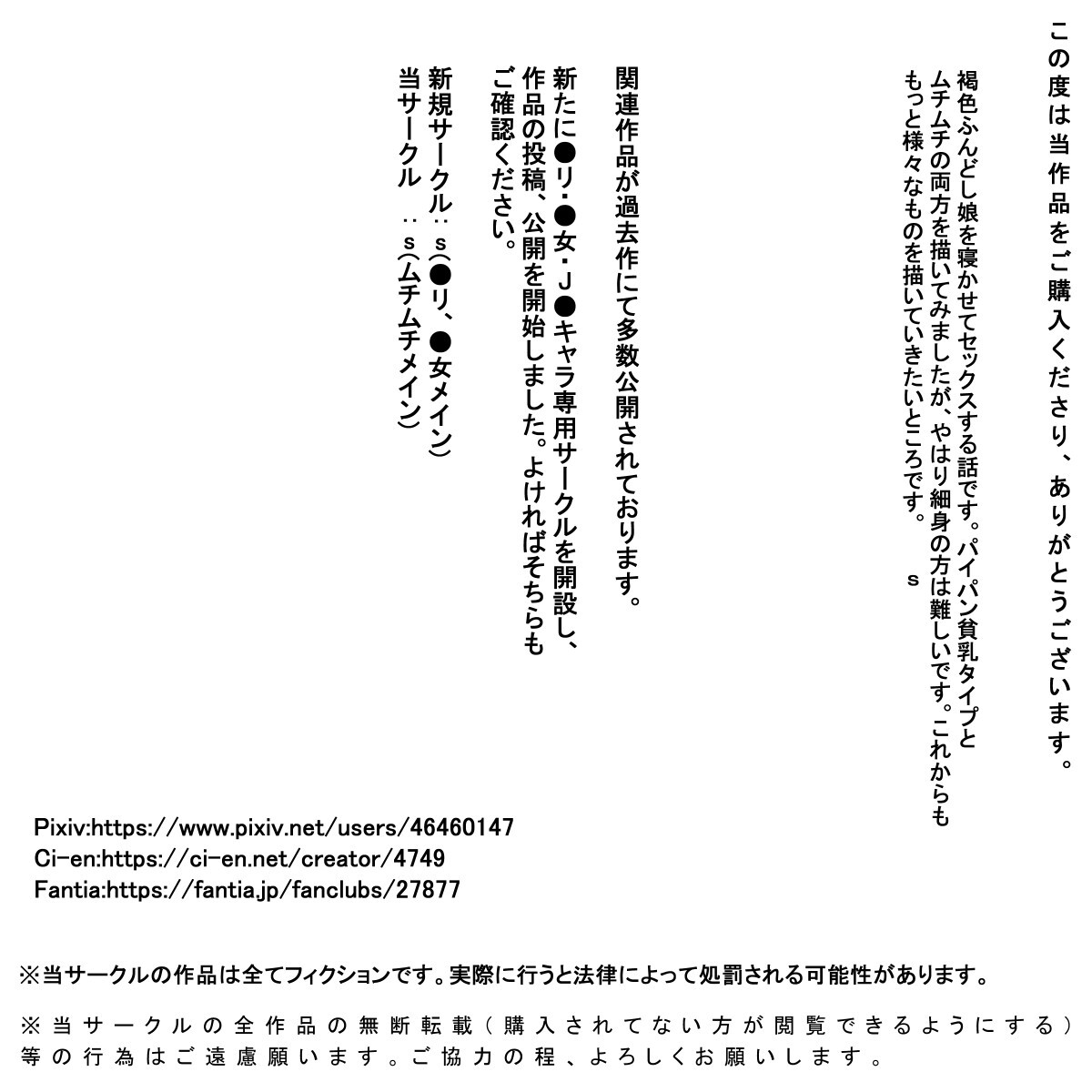 この度は当作品をご購入くださり、ありがとうございます。

褐色ふんどし娘を寝かせてセックスする話です。パイパン貧乳タイプとムチムチの両方を描いてみましたが、やはり細身の方は難しいです。これからももっと様々なものを描いていきたいところです。　s

関連作品が過去作にて多数公開されております。

新たに●リ・●女・J●キャラ専用サークルを開設し、作品の投稿、公開を開始しました。よければそちらもご確認ください。

新規サークル：s(●リ、●女メイン)
当サークル　：s(ムチムチメイン)

Pixiv:https://www.pixiv.net/users/46460147
Ci-en:https://ci-en.net/creator/4749
Fantia:https://fantia.jp/fanclubs/27877

※当サークルの作品は全てフィクションです。実際に行うと法律によって処罰される可能性があります。

※当サークルの全作品の無断転載（購入されてない方が閲覧できるようにする）等の行為はご遠慮願います。ご協力の程、よろしくお願いします。